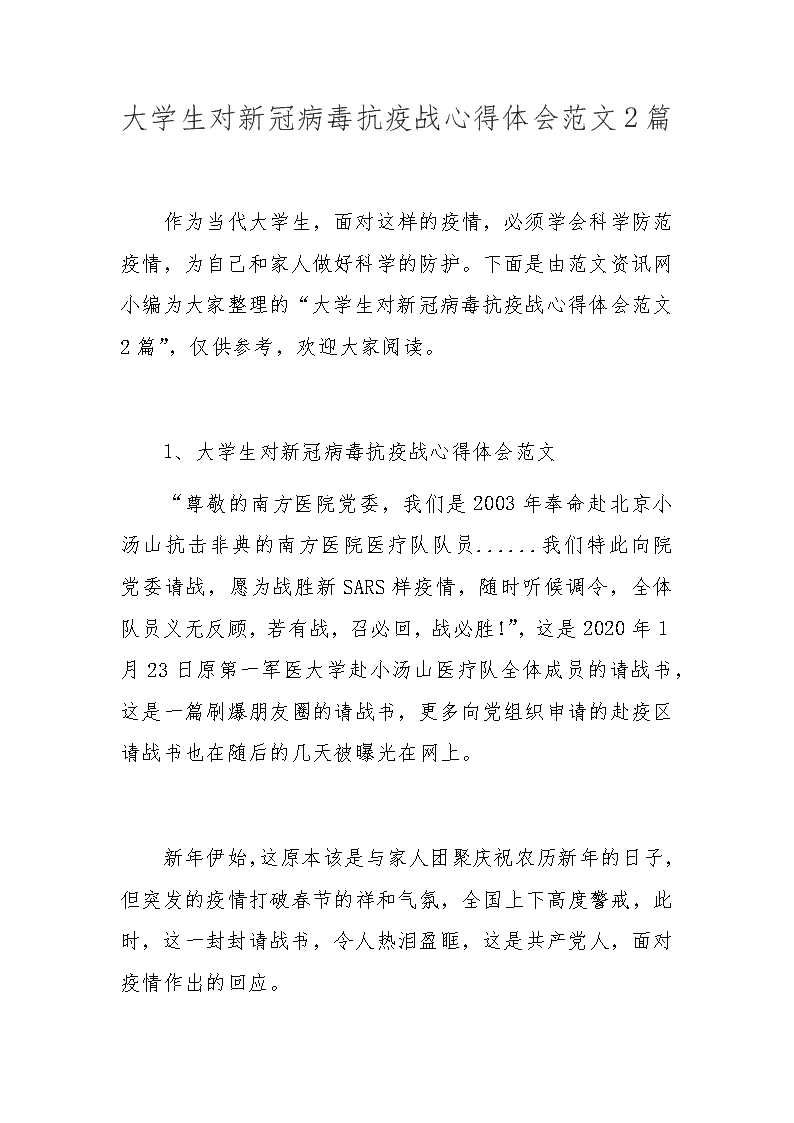 大学生对新冠病毒抗疫战心得体会范文2篇

作为当代大学生，面对这样的疫情，必须学会科学防范疫情，为自己和家人做好科学的防护。下面是由范文资讯网小编为大家整理的“大学生对新冠病毒抗疫战心得体会范文2篇”，仅供参考，欢迎大家阅读。

1、大学生对新冠病毒抗疫战心得体会范文

“尊敬的南方医院党委，我们是2003年奉命赴北京小汤山抗击非典的南方医院医疗队队员......我们特此向院党委请战，愿为战胜新SARS样疫情，随时听候调令，全体队员义无反顾，若有战，召必回，战必胜!”，这是2020年1月23日原第一军医大学赴小汤山医疗队全体成员的请战书，这是一篇刷爆朋友圈的请战书，更多向党组织申请的赴疫区请战书也在随后的几天被曝光在网上。

新年伊始，这原本该是与家人团聚庆祝农历新年的日子，但突发的疫情打破春节的祥和气氛，全国上下高度警戒，此时，这一封封请战书，令人热泪盈眶，这是共产党人，面对疫情作出的回应。